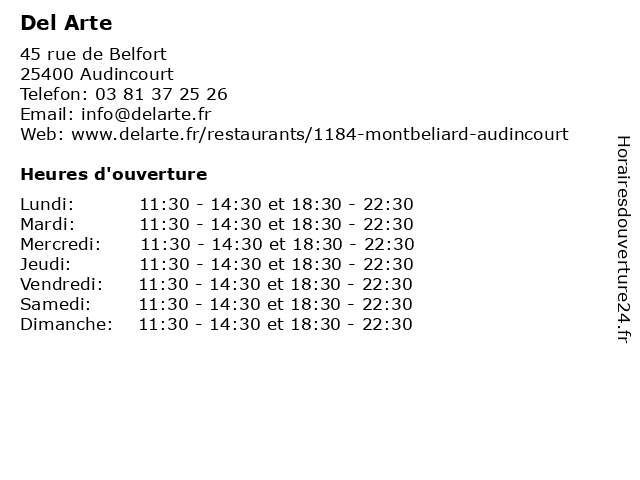 Del Arte

45 rue de Belfort
25400 Audincourt
Telefon: 03 81 37 25 26
Email: info@delarte.fr
Web: www.delarte.fr/restaurants/1184-montbeliard-audincourt

Heures d'ouverture

| | |
|---|---|
| Lundi: | 11:30 - 14:30 et 18:30 - 22:30 |
| Mardi: | 11:30 - 14:30 et 18:30 - 22:30 |
| Mercredi: | 11:30 - 14:30 et 18:30 - 22:30 |
| Jeudi: | 11:30 - 14:30 et 18:30 - 22:30 |
| Vendredi: | 11:30 - 14:30 et 18:30 - 22:30 |
| Samedi: | 11:30 - 14:30 et 18:30 - 22:30 |
| Dimanche: | 11:30 - 14:30 et 18:30 - 22:30 |

Horairesdouverture24.fr